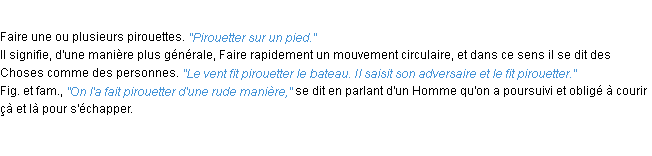 Faire une ou plusieurs pirouettes. "Pirouetter sur un pied."
Il signifie, d'une manière plus générale, Faire rapidement un mouvement circulaire, et dans ce sens il se dit des Choses comme des personnes. "Le vent fit pirouetter le bateau. Il saisit son adversaire et le fit pirouetter."
Fig. et fam., "On l'a fait pirouetter d'une rude manière," se dit en parlant d'un Homme qu'on a poursuivi et obligé à courir çà et là pour s'échapper.